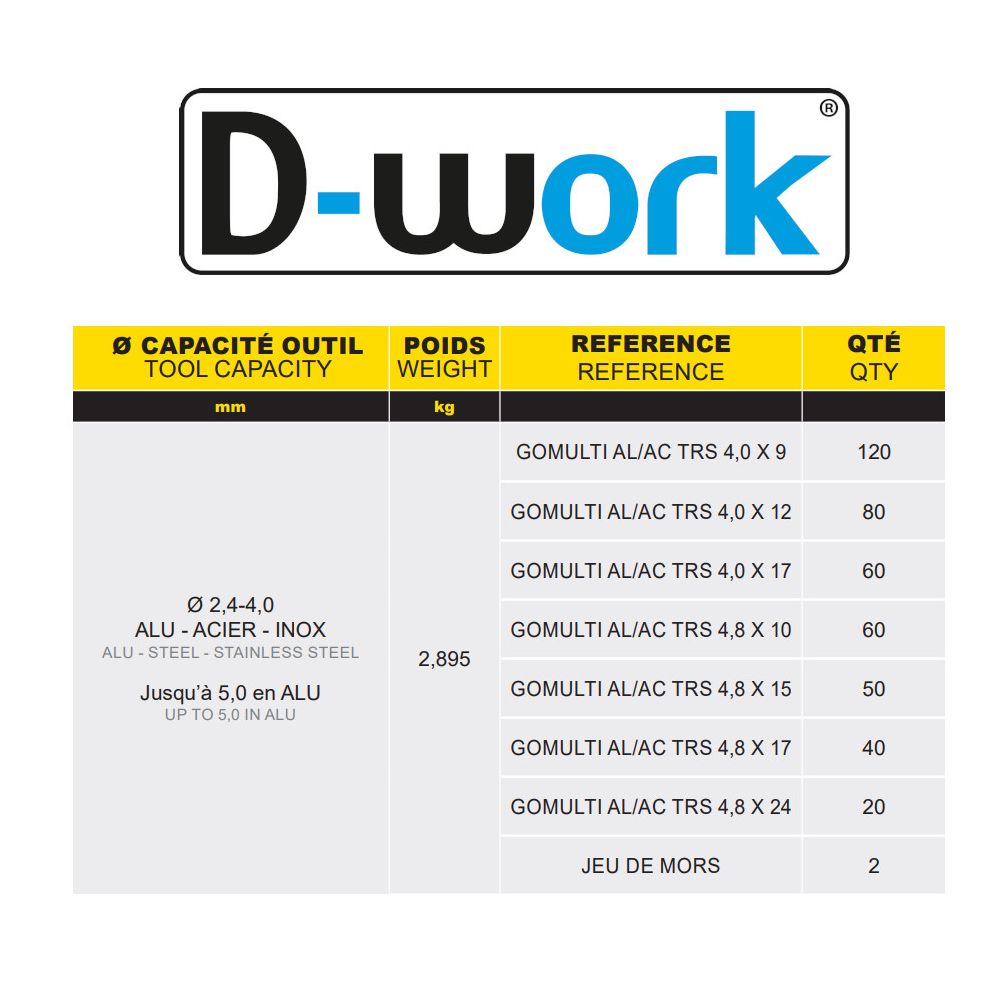 D-work®

| Ø CAPACITÉ OUTIL TOOL CAPACITY | POIDS WEIGHT | REFERENCE REFERENCE | QTÉ QTY |
|---|---|---|---|
| mm | kg | | |
| Ø 2,4-4,0 ALU - ACIER - INOX ALU - STEEL - STAINLESS STEEL Jusqu'à 5,0 en ALU UP TO 5,0 IN ALU | 2,895 | GOMULTI AL/AC TRS 4,0 X 9 | 120 |
| | | GOMULTI AL/AC TRS 4,0 X 12 | 80 |
| | | GOMULTI AL/AC TRS 4,0 X 17 | 60 |
| | | GOMULTI AL/AC TRS 4,8 X 10 | 60 |
| | | GOMULTI AL/AC TRS 4,8 X 15 | 50 |
| | | GOMULTI AL/AC TRS 4,8 X 17 | 40 |
| | | GOMULTI AL/AC TRS 4,8 X 24 | 20 |
| | | JEU DE MORS | 2 |